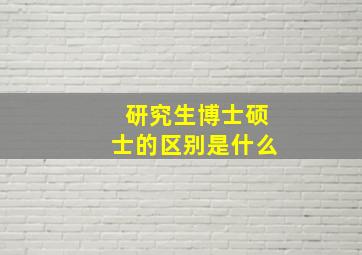 研究生博士硕士的区别是什么